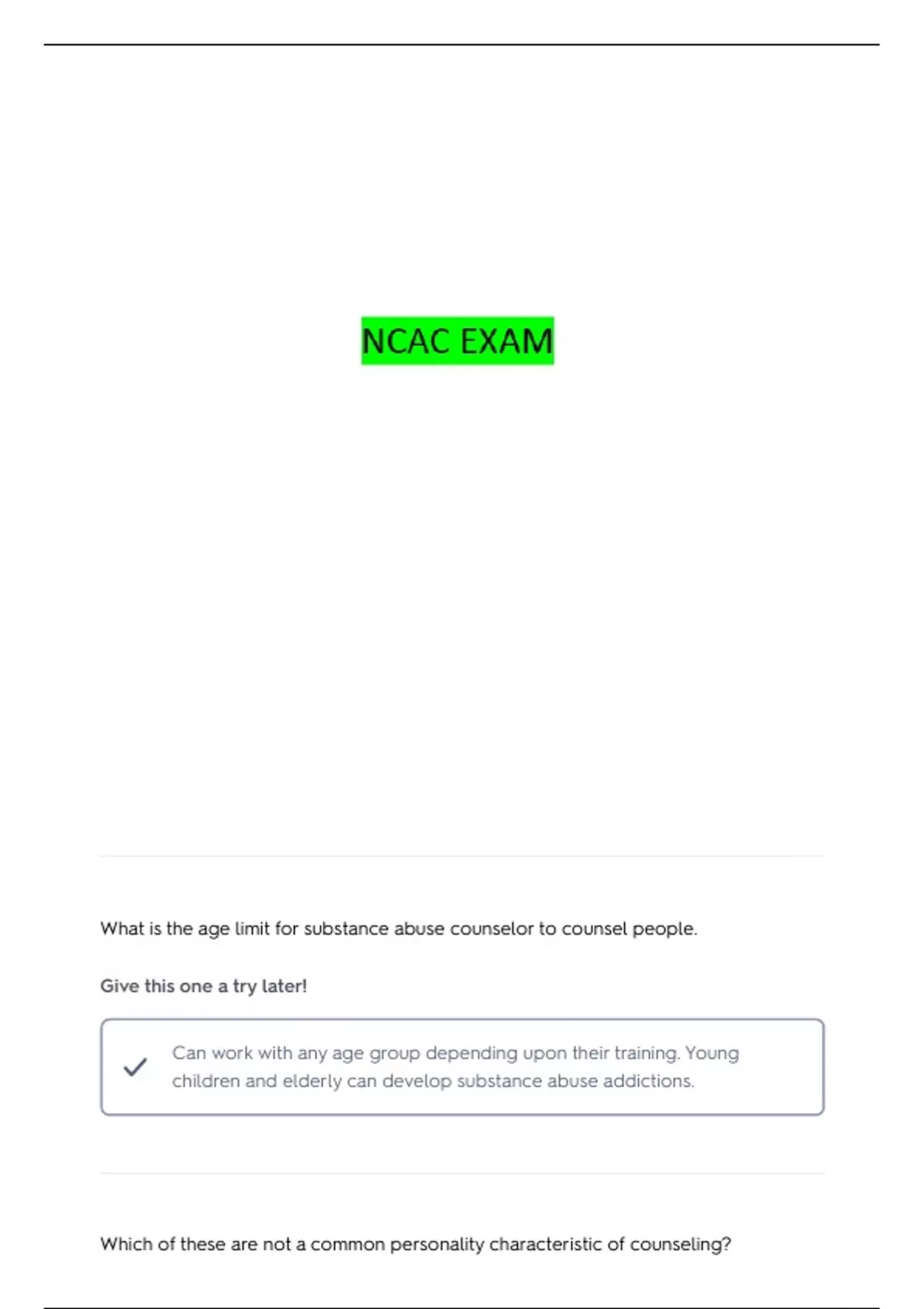 NCAC EXAM

What is the age limit for substance abuse counselor to counsel people.

Give this one a try later!

✓ Can work with any age group depending upon their training. Young children and elderly can develop substance abuse addictions.

Which of these are not a common personality characteristic of counseling?